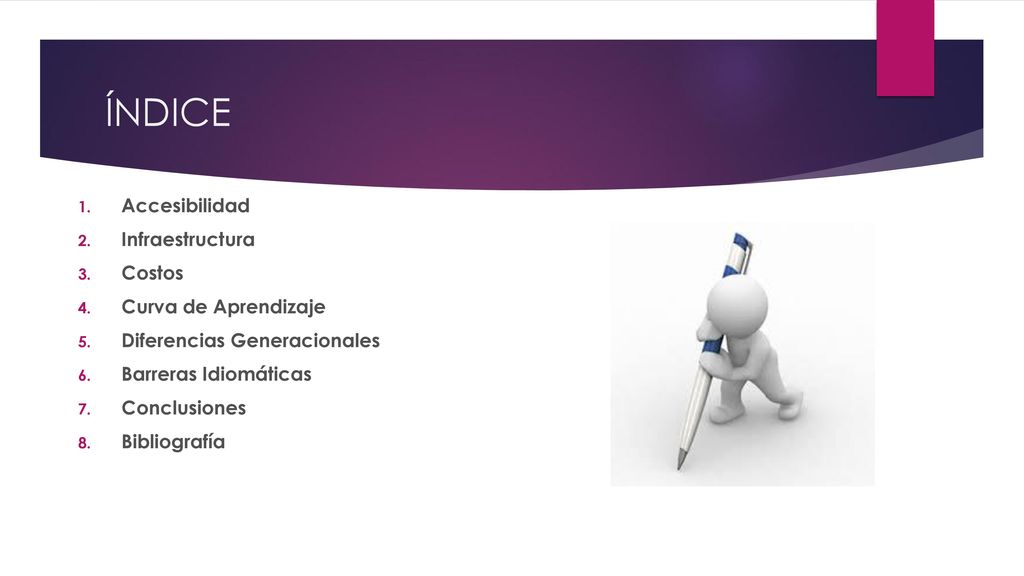 ÍNDICE

1. Accesibilidad
2. Infraestructura
3. Costos
4. Curva de Aprendizaje
5. Diferencias Generacionales
6. Barreras Idiomáticas
7. Conclusiones
8. Bibliografía